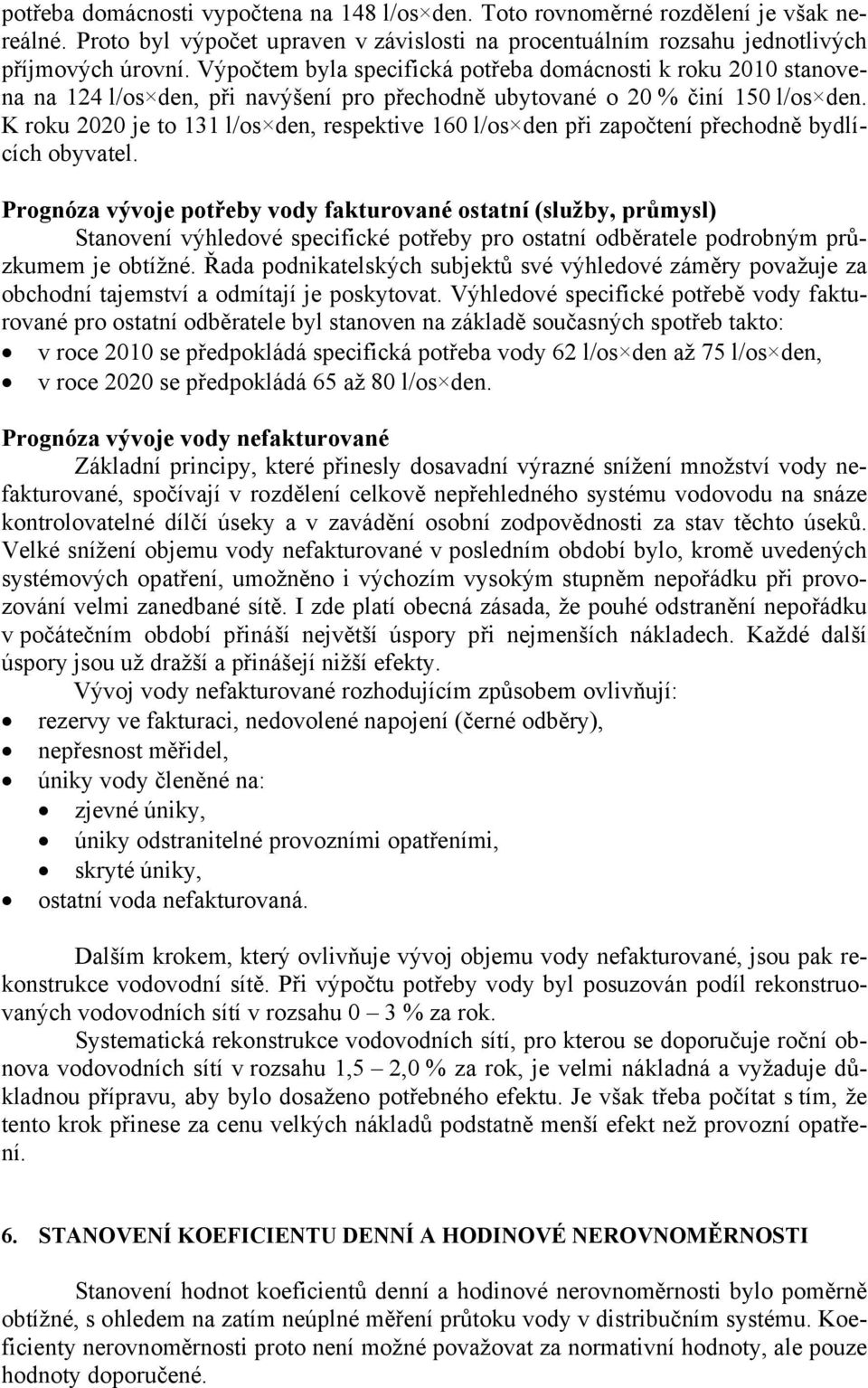 potřeba domácnosti vypočtena na 148 l/os×den. Toto rovnoměrné rozdělení je však nereálné. Proto byl výpočet upraven v závislosti na procentuálním rozsahu jednotlivých příjmových úrovní. Výpočtem byla specifická potřeba domácnosti k roku 2010 stanovena na 124 l/os×den, při navýšení pro přechodně ubytované o 20 % činí 150 l/os×den. K roku 2020 je to 131 l/os×den, respektive 160 l/os×den při započtení přechodně bydlících obyvatel.

Prognóza vývoje potřeby vody fakturované ostatní (služby, průmysl)
Stanovení výhledové specifické potřeby pro ostatní odběratele podrobným průzkumem je obtížné. Řada podnikatelských subjektů své výhledové záměry považuje za obchodní tajemství a odmítají je poskytovat. Výhledové specifické potřebě vody fakturované pro ostatní odběratele byl stanoven na základě současných spotřeb takto:
• v roce 2010 se předpokládá specifická potřeba vody 62 l/os×den až 75 l/os×den,
• v roce 2020 se předpokládá 65 až 80 l/os×den.

Prognóza vývoje vody nefakturované
Základní principy, které přinesly dosavadní výrazné snížení množství vody nefakturované, spočívají v rozdělení celkově nepřehledného systému vodovodu na snáze kontrolovatelné dílčí úseky a v zavádění osobní zodpovědnosti za stav těchto úseků. Velké snížení objemu vody nefakturované v posledním období bylo, kromě uvedených systémových opatření, umožněno i výchozím vysokým stupněm nepořádku při provozování velmi zanedbané sítě. I zde platí obecná zásada, že pouhé odstranění nepořádku v počátečním období přináší největší úspory při nejmenších nákladech. Každé další úspory jsou už dražší a přinášejí nižší efekty.

Vývoj vody nefakturované rozhodujícím způsobem ovlivňují:
• rezervy ve fakturaci, nedovolené napojení (černé odběry),
• nepřesnost měřidel,
• úniky vody členěné na:
• zjevné úniky,
• úniky odstranitelné provozními opatřeními,
• skryté úniky,
• ostatní voda nefakturovaná.

Dalším krokem, který ovlivňuje vývoj objemu vody nefakturované, jsou pak rekonstrukce vodovodní sítě. Při výpočtu potřeby vody byl posuzován podíl rekonstruovaných vodovodních sítí v rozsahu 0 – 3 % za rok.

Systematická rekonstrukce vodovodních sítí, pro kterou se doporučuje roční obnova vodovodních sítí v rozsahu 1,5 – 2,0 % za rok, je velmi nákladná a vyžaduje důkladnou přípravu, aby bylo dosaženo potřebného efektu. Je však třeba počítat s tím, že tento krok přinese za cenu velkých nákladů podstatně menší efekt než provozní opatření.

6. STANOVENÍ KOEFICIENTU DENNÍ A HODINOVÉ NEROVNOMĚRNOSTI

Stanovení hodnot koeficientů denní a hodinové nerovnoměrnosti bylo poměrně obtížné, s ohledem na zatím neúplné měření průtoku vody v distribučním systému. Koeficienty nerovnoměrnosti proto není možné považovat za normativní hodnoty, ale pouze hodnoty doporučené.